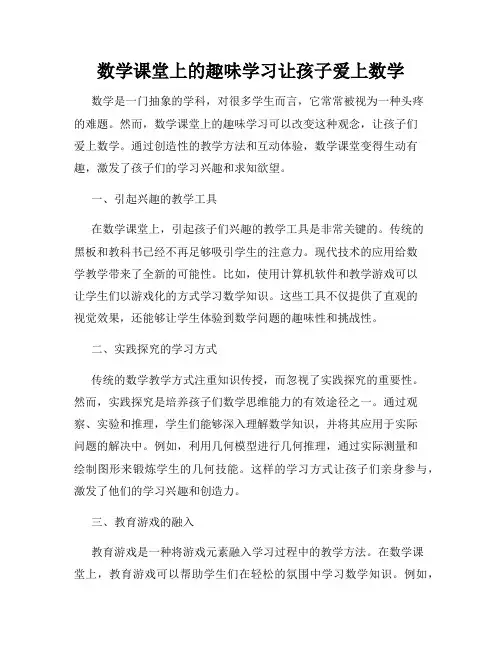 数学课堂上的趣味学习让孩子爱上数学

数学是一门抽象的学科，对很多学生而言，它常常被视为一种头疼的难题。然而，数学课堂上的趣味学习可以改变这种观念，让孩子们爱上数学。通过创造性的教学方法和互动体验，数学课堂变得生动有趣，激发了孩子们的学习兴趣和求知欲望。

一、引起兴趣的教学工具

在数学课堂上，引起孩子们兴趣的教学工具是非常关键的。传统的黑板和教科书已经不再足够吸引学生的注意力。现代技术的应用给数学教学带来了全新的可能性。比如，使用计算机软件和教学游戏可以让学生们以游戏化的方式学习数学知识。这些工具不仅提供了直观的视觉效果，还能够让学生体验到数学问题的趣味性和挑战性。

二、实践探究的学习方式

传统的数学教学方式注重知识传授，而忽视了实践探究的重要性。然而，实践探究是培养孩子们数学思维能力的有效途径之一。通过观察、实验和推理，学生们能够深入理解数学知识，并将其应用于实际问题的解决中。例如，利用几何模型进行几何推理，通过实际测量和绘制图形来锻炼学生的几何技能。这样的学习方式让孩子们亲身参与，激发了他们的学习兴趣和创造力。

三、教育游戏的融入

教育游戏是一种将游戏元素融入学习过程中的教学方法。在数学课堂上，教育游戏可以帮助学生们在轻松的氛围中学习数学知识。例如，